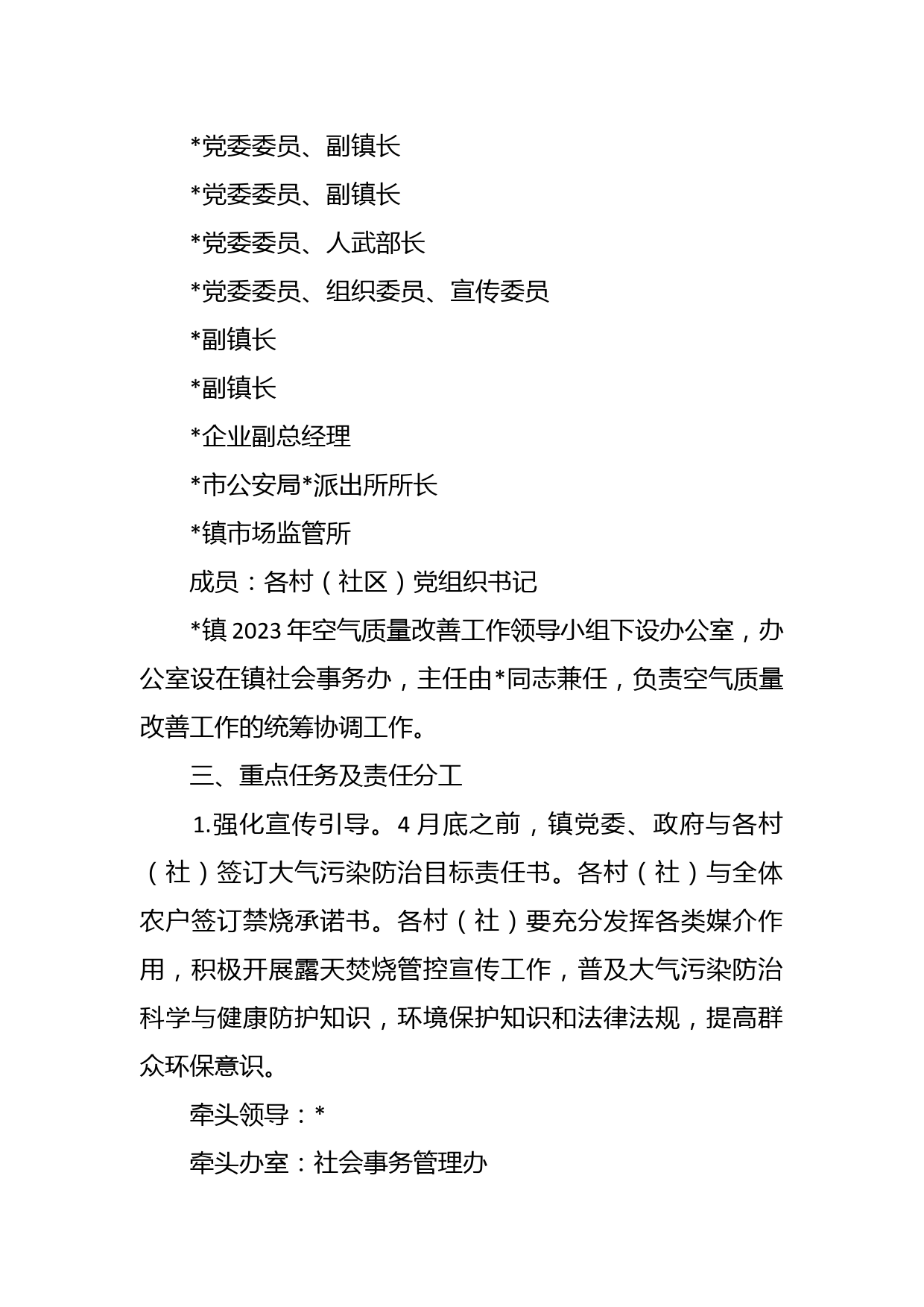 *党委委员、副镇长

*党委委员、副镇长

*党委委员、人武部长

*党委委员、组织委员、宣传委员

*副镇长

*副镇长

*企业副总经理

*市公安局*派出所所长

*镇市场监管所

成员：各村（社区）党组织书记

*镇 2023 年空气质量改善工作领导小组下设办公室，办公室设在镇社会事务办，主任由*同志兼任，负责空气质量改善工作的统筹协调工作。

三、重点任务及责任分工

1.强化宣传引导。4 月底之前，镇党委、政府与各村（社）签订大气污染防治目标责任书。各村（社）与全体农户签订禁烧承诺书。各村（社）要充分发挥各类媒介作用，积极开展露天焚烧管控宣传工作，普及大气污染防治科学与健康防护知识，环境保护知识和法律法规，提高群众环保意识。

牵头领导：*

牵头办室：社会事务管理办